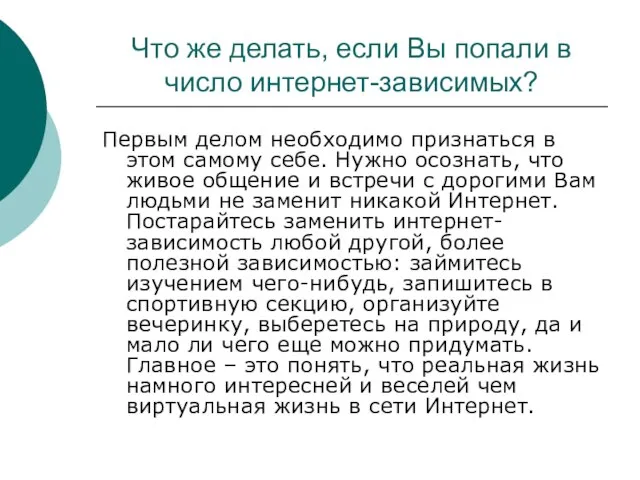 Что же делать, если Вы попали в число интернет-зависимых?

Первым делом необходимо признаться в этом самому себе. Нужно осознать, что живое общение и встречи с дорогими Вам людьми не заменит никакой Интернет. Постарайтесь заменить интернет-зависимость любой другой, более полезной зависимостью: займитесь изучением чего-нибудь, запишитесь в спортивную секцию, организуйте вечеринку, выберетесь на природу, да и мало ли чего еще можно придумать. Главное – это понять, что реальная жизнь намного интересней и веселей чем виртуальная жизнь в сети Интернет.